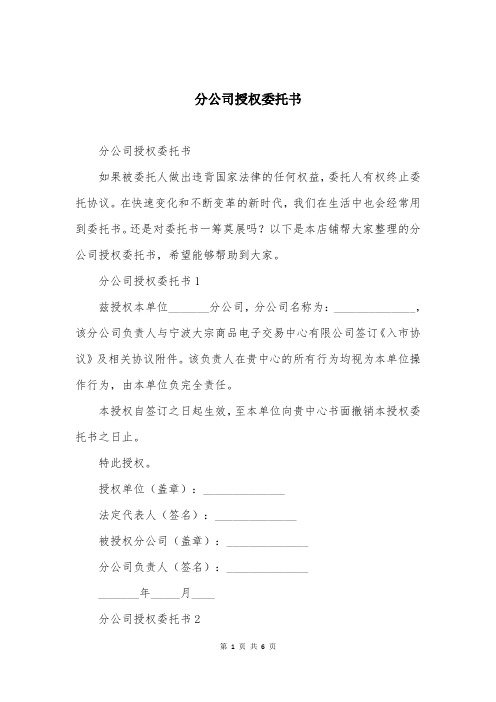 分公司授权委托书

分公司授权委托书

如果被委托人做出违背国家法律的任何权益，委托人有权终止委托协议。在快速变化和不断变革的新时代，我们在生活中也会经常用到委托书。还是对委托书一筹莫展吗？以下是本店铺帮大家整理的分公司授权委托书，希望能够帮助到大家。

分公司授权委托书1

兹授权本单位_______分公司，分公司名称为：______________，该分公司负责人与宁波大宗商品电子交易中心有限公司签订《入市协议》及相关协议附件。该负责人在贵中心的所有行为均视为本单位操作行为，由本单位负完全责任。

本授权自签订之日起生效，至本单位向贵中心书面撤销本授权委托书之日止。

特此授权。

授权单位（盖章）：______________

法定代表人（签名）：______________

被授权分公司（盖章）：______________

分公司负责人（签名）：______________

_______年_____月____

分公司授权委托书2

第 1 页 共 6 页